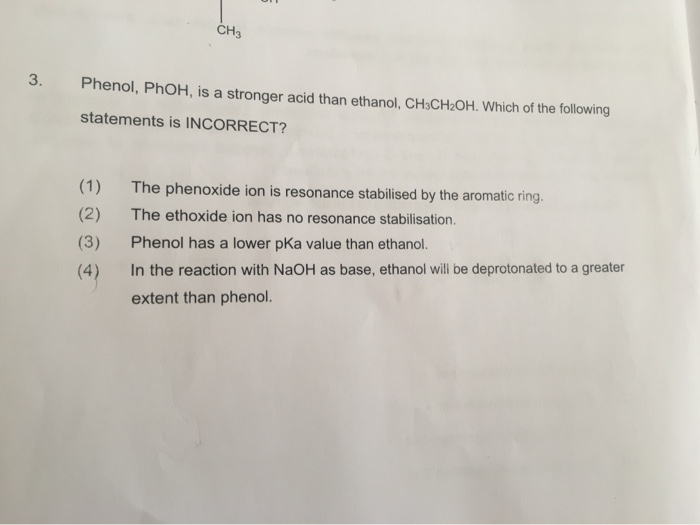 $CH_3$

3. Phenol, PhOH, is a stronger acid than ethanol, $CH_3CH_2OH$. Which of the following statements is INCORRECT?

(1) The phenoxide ion is resonance stabilised by the aromatic ring.
(2) The ethoxide ion has no resonance stabilisation.
(3) Phenol has a lower pKa value than ethanol.
(4) In the reaction with NaOH as base, ethanol will be deprotonated to a greater extent than phenol.